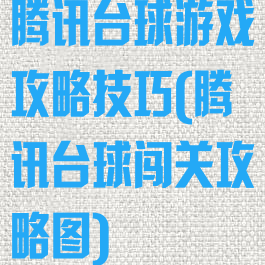 腾讯台球游戏攻略技巧(腾讯台球闯关攻略图)